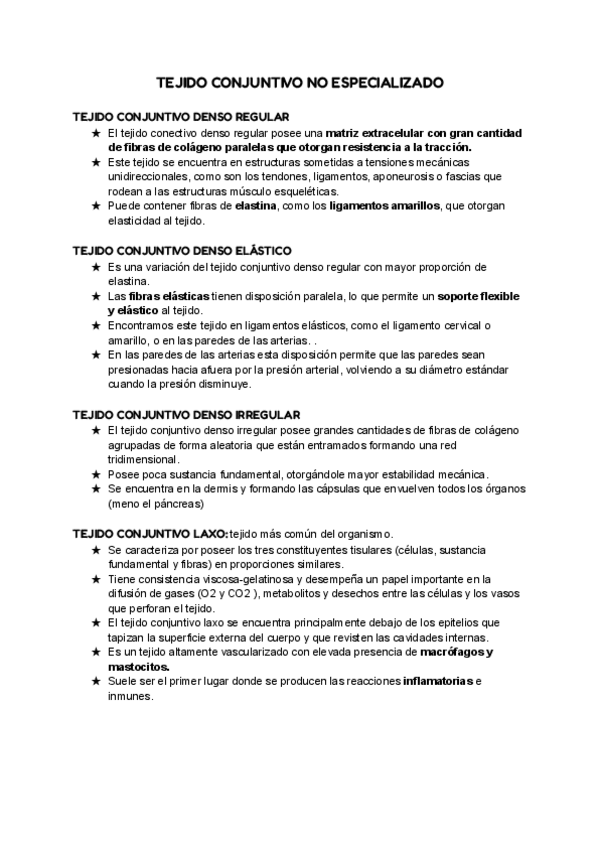 TEJIDO CONJUNTIVO NO ESPECIALIZADO

TEJIDO CONJUNTIVO DENSO REGULAR
★ El tejido conectivo denso regular posee una matriz extracelular con gran cantidad de fibras de colágeno paralelas que otorgan resistencia a la tracción.
★ Este tejido se encuentra en estructuras sometidas a tensiones mecánicas unidireccionales, como son los tendones, ligamentos, aponeurosis o fascias que rodean a las estructuras músculo esqueléticas.
★ Puede contener fibras de elastina, como los ligamentos amarillos, que otorgan elasticidad al tejido.

TEJIDO CONJUNTIVO DENSO ELÁSTICO
★ Es una variación del tejido conjuntivo denso regular con mayor proporción de elastina.
★ Las fibras elásticas tienen disposición paralela, lo que permite un soporte flexible y elástico al tejido.
★ Encontramos este tejido en ligamentos elásticos, como el ligamento cervical o amarillo, o en las paredes de las arterias. .
★ En las paredes de las arterias esta disposición permite que las paredes sean presionadas hacia afuera por la presión arterial, volviendo a su diámetro estándar cuando la presión disminuye.

TEJIDO CONJUNTIVO DENSO IRREGULAR
★ El tejido conjuntivo denso irregular posee grandes cantidades de fibras de colágeno agrupadas de forma aleatoria que están entramados formando una red tridimensional.
★ Posee poca sustancia fundamental, otorgándole mayor estabilidad mecánica.
★ Se encuentra en la dermis y formando las cápsulas que envuelven todos los órganos (meno el páncreas)

TEJIDO CONJUNTIVO LAXO: tejido más común del organismo.
★ Se caracteriza por poseer los tres constituyentes tisulares (células, sustancia fundamental y fibras) en proporciones similares.
★ Tiene consistencia viscosa-gelatinosa y desempeña un papel importante en la difusión de gases (O2 y CO2 ), metabolitos y desechos entre las células y los vasos que perforan el tejido.
★ El tejido conjuntivo laxo se encuentra principalmente debajo de los epitelios que tapizan la superficie externa del cuerpo y que revisten las cavidades internas.
★ Es un tejido altamente vascularizado con elevada presencia de macrófagos y mastocitos.
★ Suele ser el primer lugar donde se producen las reacciones inflamatorias e inmunes.